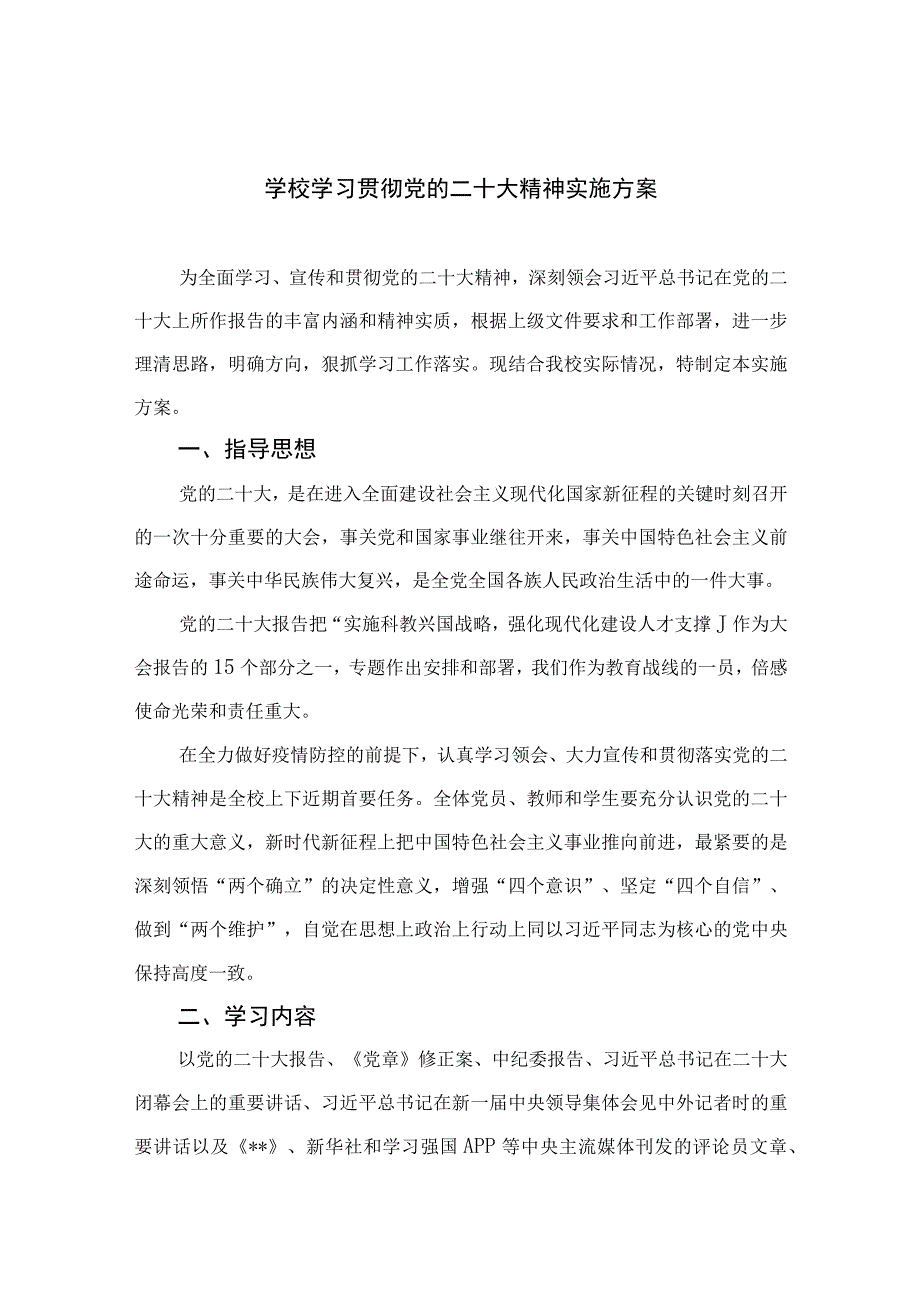 学校学习贯彻党的二十大精神实施方案

为全面学习、宣传和贯彻党的二十大精神，深刻领会习近平总书记在党的二十大上所作报告的丰富内涵和精神实质，根据上级文件要求和工作部署，进一步理清思路，明确方向，狠抓学习工作落实。现结合我校实际情况，特制定本实施方案。

一、指导思想

党的二十大，是在进入全面建设社会主义现代化国家新征程的关键时刻召开的一次十分重要的大会，事关党和国家事业继往开来，事关中国特色社会主义前途命运，事关中华民族伟大复兴，是全党全国各族人民政治生活中的一件大事。

党的二十大报告把“实施科教兴国战略，强化现代化建设人才支撑J作为大会报告的15个部分之一，专题作出安排和部署，我们作为教育战线的一员，倍感使命光荣和责任重大。

在全力做好疫情防控的前提下，认真学习领会、大力宣传和贯彻落实党的二十大精神是全校上下近期首要任务。全体党员、教师和学生要充分认识党的二十大的重大意义，新时代新征程上把中国特色社会主义事业推向前进，最紧要的是深刻领悟“两个确立”的决定性意义，增强“四个意识”、坚定“四个自信”、做到“两个维护”，自觉在思想上政治上行动上同以习近平同志为核心的党中央保持高度一致。

二、学习内容

以党的二十大报告、《党章》修正案、中纪委报告、习近平总书记在二十大闭幕会上的重要讲话、习近平总书记在新一届中央领导集体会见中外记者时的重要讲话以及《**》、新华社和学习强国APP等中央主流媒体刊发的评论员文章、